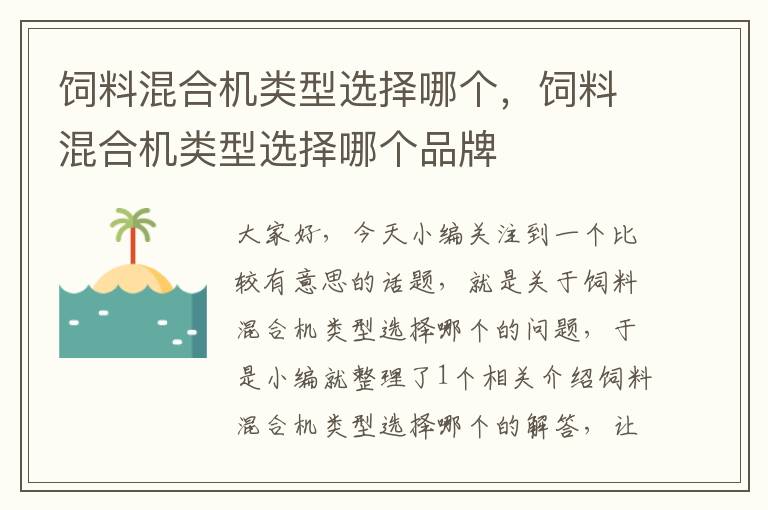 饲料混合机类型选择哪个，饲料混合机类型选择哪个品牌

大家好，今天小编关注到一个比较有意思的话题，就是关于饲料混合机类型选择哪个的问题，于是小编就整理了1个相关介绍饲料混合机类型选择哪个的解答，让